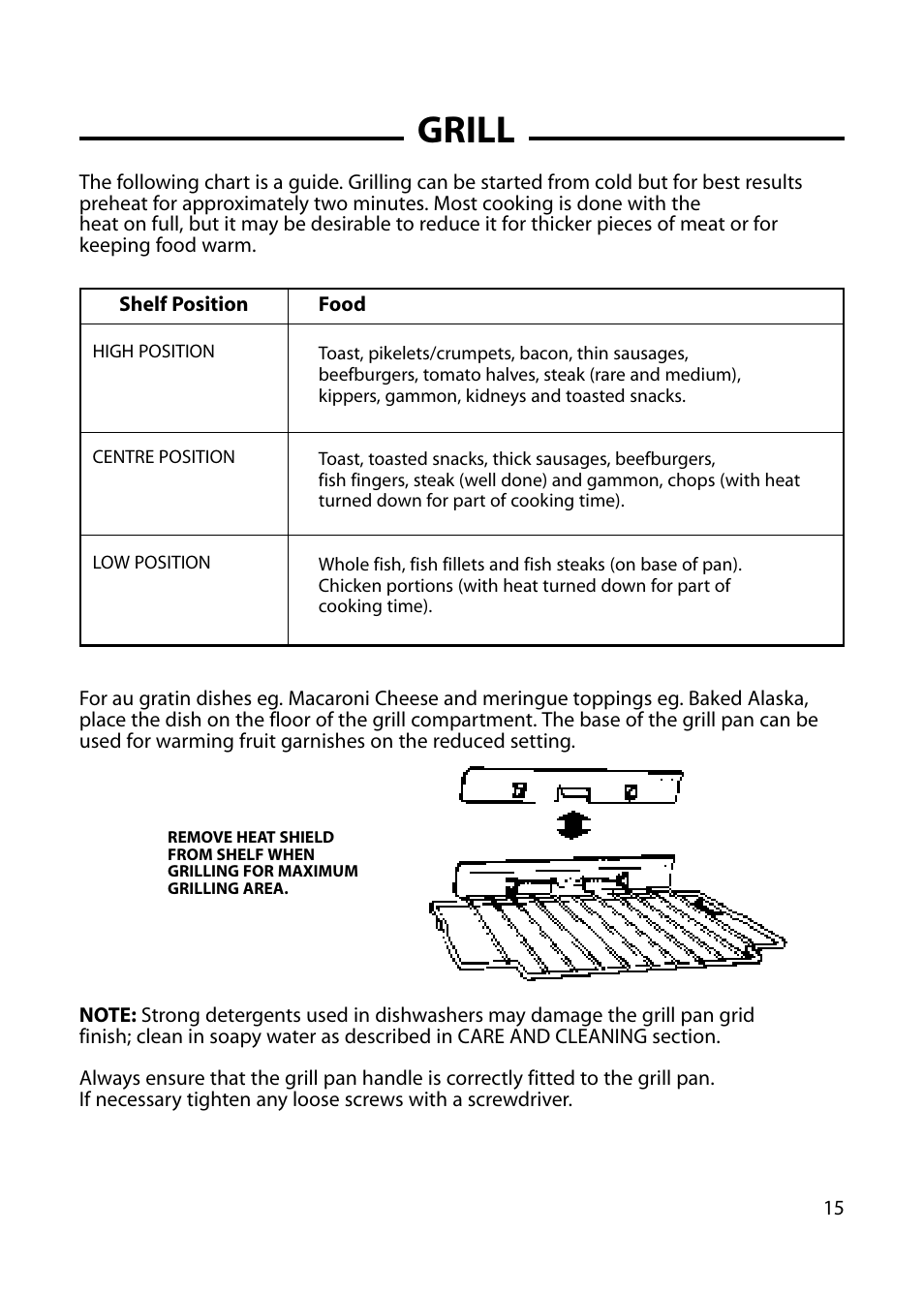 GRILL

The following chart is a guide. Grilling can be started from cold but for best results preheat for approximately two minutes. Most cooking is done with the heat on full, but it may be desirable to reduce it for thicker pieces of meat or for keeping food warm.

| Shelf Position | Food |
|---|---|
| HIGH POSITION | Toast, pikelets/crumpets, bacon, thin sausages, beefburgers, tomato halves, steak (rare and medium), kippers, gammon, kidneys and toasted snacks. |
| CENTRE POSITION | Toast, toasted snacks, thick sausages, beefburgers, fish fingers, steak (well done) and gammon, chops (with heat turned down for part of cooking time). |
| LOW POSITION | Whole fish, fish fillets and fish steaks (on base of pan). Chicken portions (with heat turned down for part of cooking time). |

For au gratin dishes eg. Macaroni Cheese and meringue toppings eg. Baked Alaska, place the dish on the floor of the grill compartment. The base of the grill pan can be used for warming fruit garnishes on the reduced setting.

REMOVE HEAT SHIELD FROM SHELF WHEN GRILLING FOR MAXIMUM GRILLING AREA.

NOTE: Strong detergents used in dishwashers may damage the grill pan grid finish; clean in soapy water as described in CARE AND CLEANING section.

Always ensure that the grill pan handle is correctly fitted to the grill pan. If necessary tighten any loose screws with a screwdriver.

15